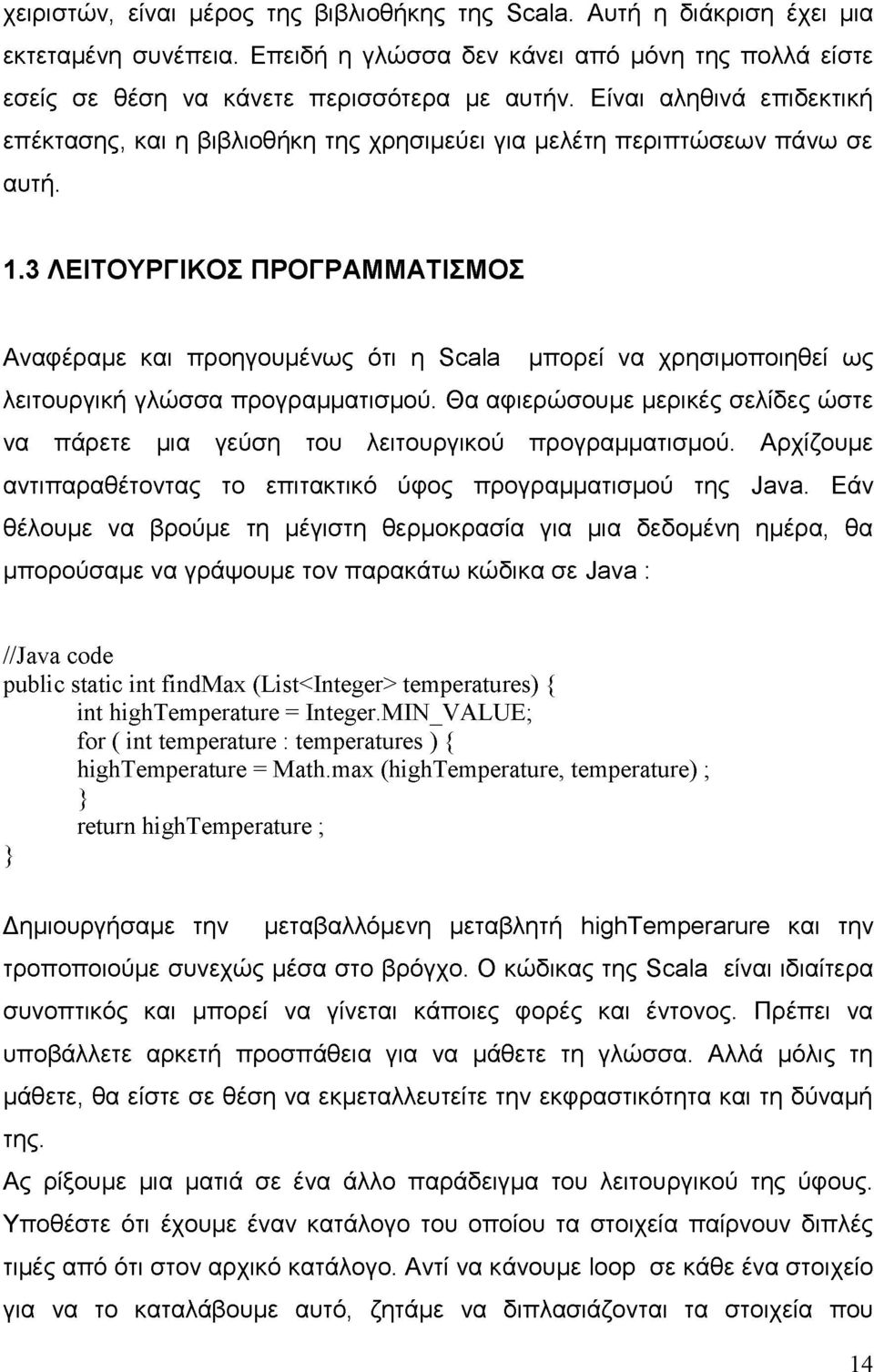 χειριστών, είναι μέρος της βιβλιοθήκης της Scala. Αυτή η διάκριση έχει μια εκτεταμένη συνέπεια. Επειδή η γλώσσα δεν κάνει από μόνη της πολλά είστε εσείς σε θέση να κάνετε περισσότερα με αυτήν. Είναι αληθινά επιδεκτική επέκτασης, και η βιβλιοθήκη της χρησιμεύει για μελέτη περιπτώσεων πάνω σε αυτή.

1.3 ΛΕΙΤΟΥΡΓΙΚΟΣ ΠΡΟΓΡΑΜΜΑΤΙΣΜΟΣ

Αναφέραμε και προηγουμένως ότι η Scala μπορεί να χρησιμοποιηθεί ως λειτουργική γλώσσα προγραμματισμού. Θα αφιερώσουμε μερικές σελίδες ώστε να πάρετε μια γεύση του λειτουργικού προγραμματισμού. Αρχίζουμε αντιπαραθέτοντας το επιτακτικό ύφος προγραμματισμού της Java. Εάν θέλουμε να βρούμε τη μέγιστη θερμοκρασία για μια δεδομένη ημέρα, θα μπορούσαμε να γράψουμε τον παρακάτω κώδικα σε Java :

//Java code
public static int findMax (List<Integer> temperatures) {
int highTemperature = Integer.MIN_VALUE;
for ( int temperature : temperatures ) {
highTemperature = Math.max (highTemperature, temperature) ;
}
return highTemperature ;
}

Δημιουργήσαμε την μεταβαλλόμενη μεταβλητή highTemperarure και την τροποποιούμε συνεχώς μέσα στο βρόγχο. Ο κώδικας της Scala είναι ιδιαίτερα συνοπτικός και μπορεί να γίνεται κάποιες φορές και έντονος. Πρέπει να υποβάλλετε αρκετή προσπάθεια για να μάθετε τη γλώσσα. Αλλά μόλις τη μάθετε, θα είστε σε θέση να εκμεταλλευτείτε την εκφραστικότητα και τη δύναμή της.

Ας ρίξουμε μια ματιά σε ένα άλλο παράδειγμα του λειτουργικού της ύφους. Υποθέστε ότι έχουμε έναν κατάλογο του οποίου τα στοιχεία παίρνουν διπλές τιμές από ότι στον αρχικό κατάλογο. Αντί να κάνουμε loop σε κάθε ένα στοιχείο για να το καταλάβουμε αυτό, ζητάμε να διπλασιάζονται τα στοιχεία που

14